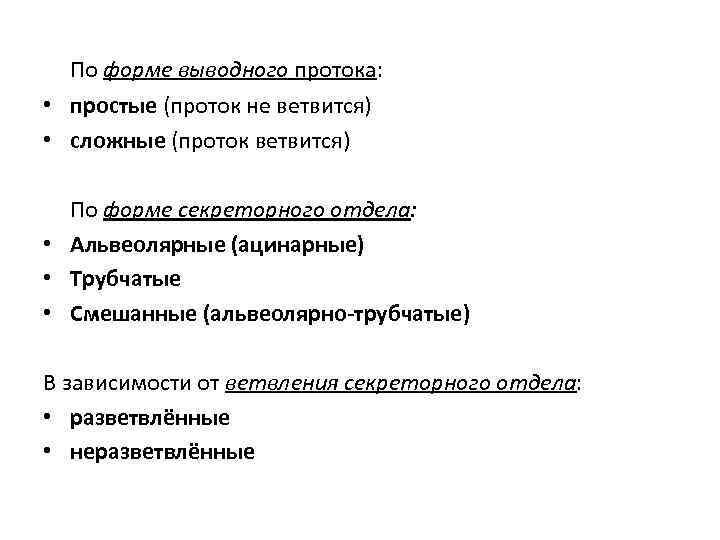 По форме выводного протока:
• простые (проток не ветвится)
• сложные (проток ветвится)

По форме секреторного отдела:
• Альвеолярные (ацинарные)
• Трубчатые
• Смешанные (альвеолярно-трубчатые)

В зависимости от ветвления секреторного отдела:
• разветвлённые
• неразветвлённые